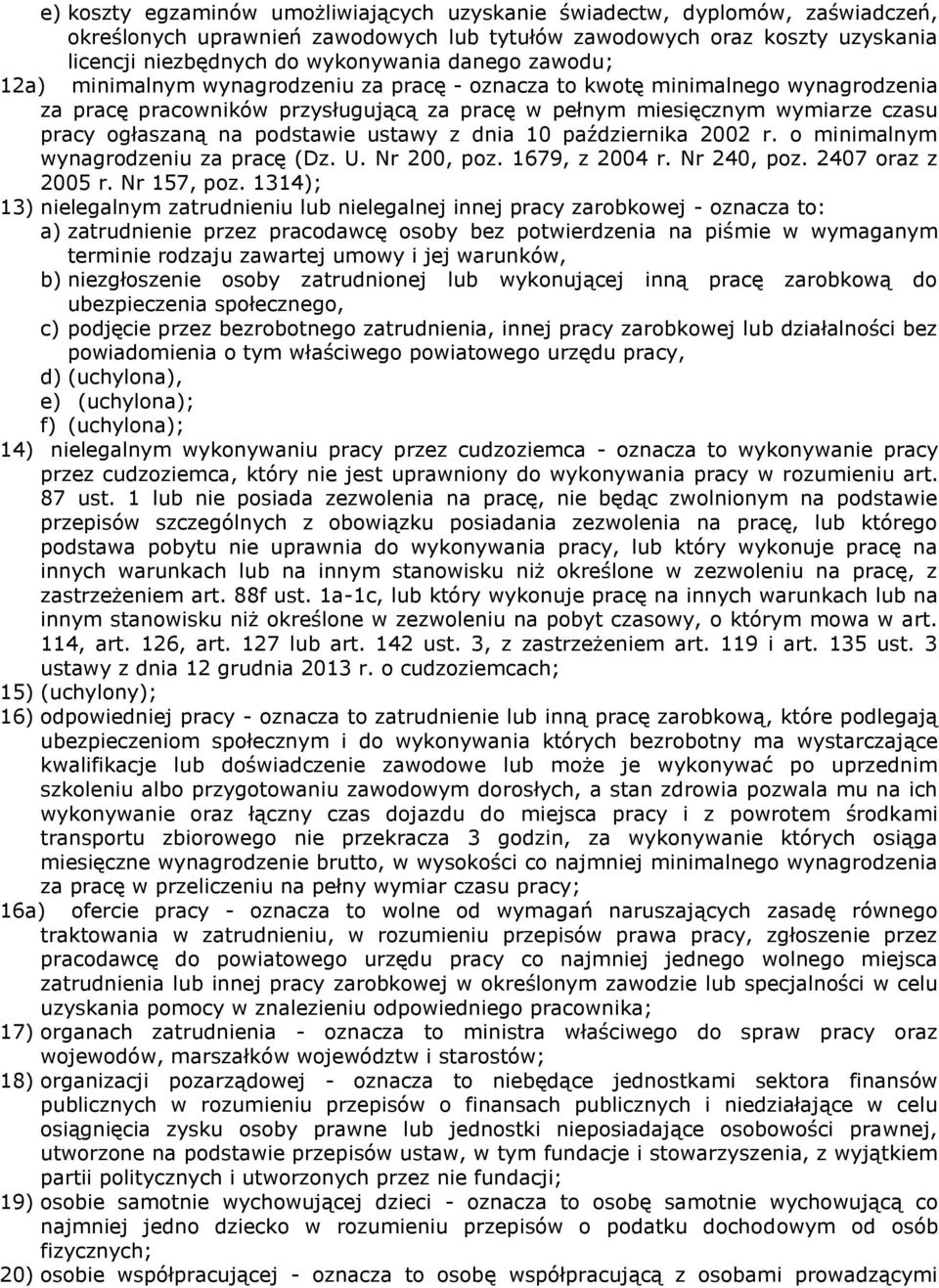 e) koszty egzaminów umożliwiających uzyskanie świadectw, dyplomów, zaświadczeń, określonych uprawnień zawodowych lub tytułów zawodowych oraz koszty uzyskania licencji niezbędnych do wykonywania danego zawodu;

12a) minimalnym wynagrodzeniu za pracę - oznacza to kwotę minimalnego wynagrodzenia za pracę pracowników przysługującą za pracę w pełnym miesięcznym wymiarze czasu pracy ogłaszaną na podstawie ustawy z dnia 10 października 2002 r. o minimalnym wynagrodzeniu za pracę (Dz. U. Nr 200, poz. 1679, z 2004 r. Nr 240, poz. 2407 oraz z 2005 r. Nr 157, poz. 1314);

13) nielegalnym zatrudnieniu lub nielegalnej innej pracy zarobkowej - oznacza to:

a) zatrudnienie przez pracodawcę osoby bez potwierdzenia na piśmie w wymaganym terminie rodzaju zawartej umowy i jej warunków,

b) niezgłoszenie osoby zatrudnionej lub wykonującej inną pracę zarobkową do ubezpieczenia społecznego,

c) podjęcie przez bezrobotnego zatrudnienia, innej pracy zarobkowej lub działalności bez powiadomienia o tym właściwego powiatowego urzędu pracy,

d) (uchylona),

e) (uchylona);

f) (uchylona);

14) nielegalnym wykonywaniu pracy przez cudzoziemca - oznacza to wykonywanie pracy przez cudzoziemca, który nie jest uprawniony do wykonywania pracy w rozumieniu art. 87 ust. 1 lub nie posiada zezwolenia na pracę, nie będąc zwolnionym na podstawie przepisów szczególnych z obowiązku posiadania zezwolenia na pracę, lub którego podstawa pobytu nie uprawnia do wykonywania pracy, lub który wykonuje pracę na innych warunkach lub na innym stanowisku niż określone w zezwoleniu na pracę, z zastrzeżeniem art. 88f ust. 1a-1c, lub który wykonuje pracę na innych warunkach lub na innym stanowisku niż określone w zezwoleniu na pobyt czasowy, o którym mowa w art. 114, art. 126, art. 127 lub art. 142 ust. 3, z zastrzeżeniem art. 119 i art. 135 ust. 3 ustawy z dnia 12 grudnia 2013 r. o cudzoziemcach;

15) (uchylony);

16) odpowiedniej pracy - oznacza to zatrudnienie lub inną pracę zarobkową, które podlegają ubezpieczeniom społecznym i do wykonywania których bezrobotny ma wystarczające kwalifikacje lub doświadczenie zawodowe lub może je wykonywać po uprzednim szkoleniu albo przygotowaniu zawodowym dorosłych, a stan zdrowia pozwala mu na ich wykonywanie oraz łączny czas dojazdu do miejsca pracy i z powrotem środkami transportu zbiorowego nie przekracza 3 godzin, za wykonywanie których osiąga miesięczne wynagrodzenie brutto, w wysokości co najmniej minimalnego wynagrodzenia za pracę w przeliczeniu na pełny wymiar czasu pracy;

16a) ofercie pracy - oznacza to wolne od wymagań naruszających zasadę równego traktowania w zatrudnieniu, w rozumieniu przepisów prawa pracy, zgłoszenie przez pracodawcę do powiatowego urzędu pracy co najmniej jednego wolnego miejsca zatrudnienia lub innej pracy zarobkowej w określonym zawodzie lub specjalności w celu uzyskania pomocy w znalezieniu odpowiedniego pracownika;

17) organach zatrudnienia - oznacza to ministra właściwego do spraw pracy oraz wojewodów, marszałków województw i starostów;

18) organizacji pozarządowej - oznacza to niebędące jednostkami sektora finansów publicznych w rozumieniu przepisów o finansach publicznych i niedziałające w celu osiągnięcia zysku osoby prawne lub jednostki nieposiadające osobowości prawnej, utworzone na podstawie przepisów ustaw, w tym fundacje i stowarzyszenia, z wyjątkiem partii politycznych i utworzonych przez nie fundacji;

19) osobie samotnie wychowującej dzieci - oznacza to osobę samotnie wychowującą co najmniej jedno dziecko w rozumieniu przepisów o podatku dochodowym od osób fizycznych;

20) osobie współpracującej - oznacza to osobę współpracującą z osobami prowadzącymi